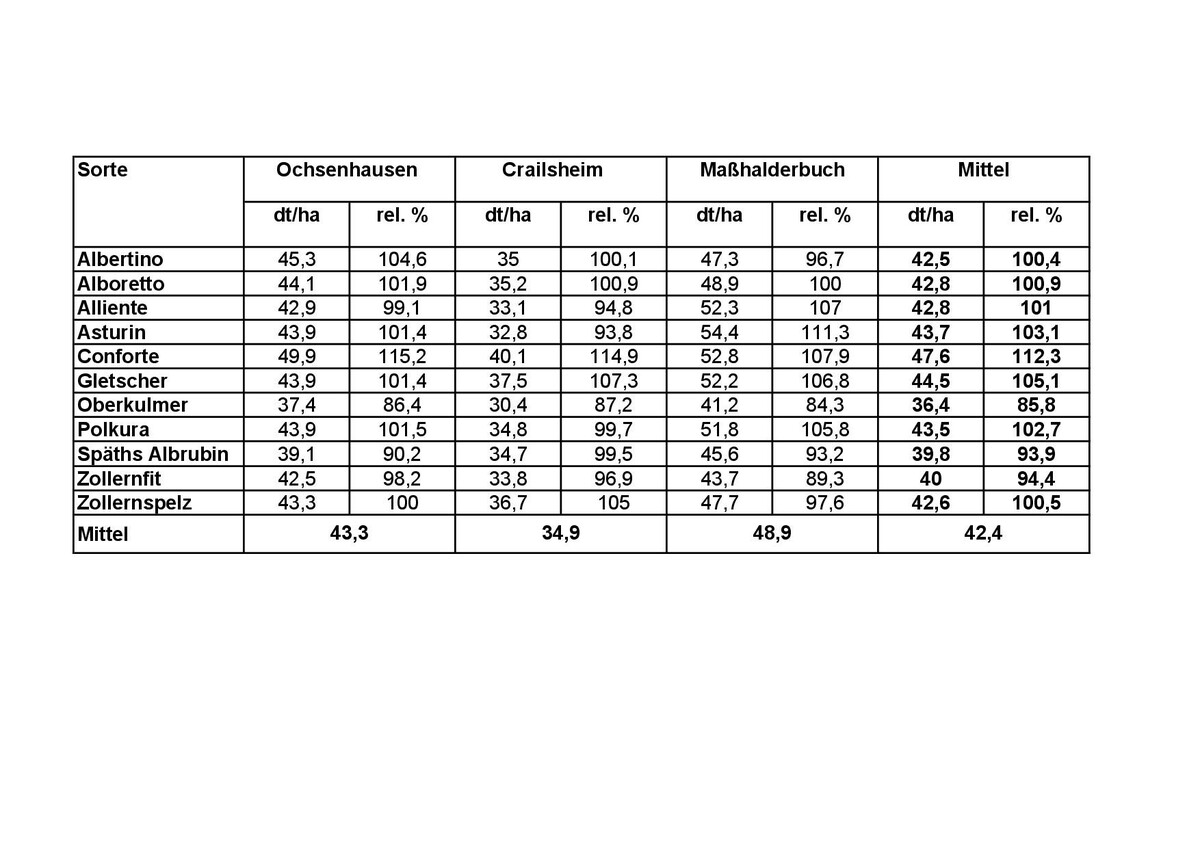 | Sorte | Ochsenhausen | | Crailsheim | | Maßhalderbuch | | Mittel | |
|---|---|---|---|---|---|---|---|---|
| | dt/ha | rel. % | dt/ha | rel. % | dt/ha | rel. % | dt/ha | rel. % |
| Albertino | 45,3 | 104,6 | 35 | 100,1 | 47,3 | 96,7 | 42,5 | 100,4 |
| Alboretto | 44,1 | 101,9 | 35,2 | 100,9 | 48,9 | 100 | 42,8 | 100,9 |
| Alliente | 42,9 | 99,1 | 33,1 | 94,8 | 52,3 | 107 | 42,8 | 101 |
| Asturin | 43,9 | 101,4 | 32,8 | 93,8 | 54,4 | 111,3 | 43,7 | 103,1 |
| Conforte | 49,9 | 115,2 | 40,1 | 114,9 | 52,8 | 107,9 | 47,6 | 112,3 |
| Gletscher | 43,9 | 101,4 | 37,5 | 107,3 | 52,2 | 106,8 | 44,5 | 105,1 |
| Oberkulmer | 37,4 | 86,4 | 30,4 | 87,2 | 41,2 | 84,3 | 36,4 | 85,8 |
| Polkura | 43,9 | 101,5 | 34,8 | 99,7 | 51,8 | 105,8 | 43,5 | 102,7 |
| Späths Albrubin | 39,1 | 90,2 | 34,7 | 99,5 | 45,6 | 93,2 | 39,8 | 93,9 |
| Zollernfit | 42,5 | 98,2 | 33,8 | 96,9 | 43,7 | 89,3 | 40 | 94,4 |
| Zollernspelz | 43,3 | 100 | 36,7 | 105 | 47,7 | 97,6 | 42,6 | 100,5 |
| Mittel | 43,3 | | 34,9 | | 48,9 | | 42,4 | |